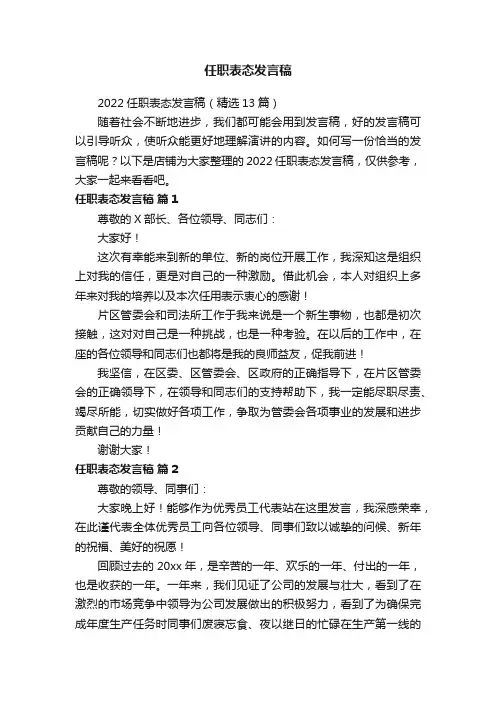 任职表态发言稿

2022 任职表态发言稿（精选 13 篇）

随着社会不断地进步，我们都可能会用到发言稿，好的发言稿可以引导听众，使听众能更好地理解演讲的内容。如何写一份恰当的发言稿呢？以下是店铺为大家整理的 2022 任职表态发言稿，仅供参考，大家一起来看看吧。

任职表态发言稿 篇 1

尊敬的 X 部长、各位领导、同志们：

大家好！

这次有幸能来到新的单位、新的岗位开展工作，我深知这是组织上对我的信任，更是对自己的一种激励。借此机会，本人对组织上多年来对我的培养以及本次任用表示衷心的感谢！

片区管委会和司法所工作于我来说是一个新生事物，也都是初次接触，这对对自己是一种挑战，也是一种考验。在以后的工作中，在座的各位领导和同志们也都将是我的良师益友，促我前进！

我坚信，在区委、区管委会、区政府的正确指导下，在片区管委会的正确领导下，在领导和同志们的支持帮助下，我一定能尽职尽责、竭尽所能，切实做好各项工作，争取为管委会各项事业的发展和进步贡献自己的力量！

谢谢大家！

任职表态发言稿 篇 2

尊敬的领导、同事们：

大家晚上好！能够作为优秀员工代表站在这里发言，我深感荣幸，在此谨代表全体优秀员工向各位领导、同事们致以诚挚的问候、新年的祝福、美好的祝愿！

回顾过去的 20xx 年，是辛苦的一年、欢乐的一年、付出的一年，也是收获的一年。一年来，我们见证了公司的发展与壮大，看到了在激烈的市场竞争中领导为公司发展做出的积极努力，看到了为确保完成年度生产任务时同事们废寝忘食、夜以继日的忙碌在生产第一线的